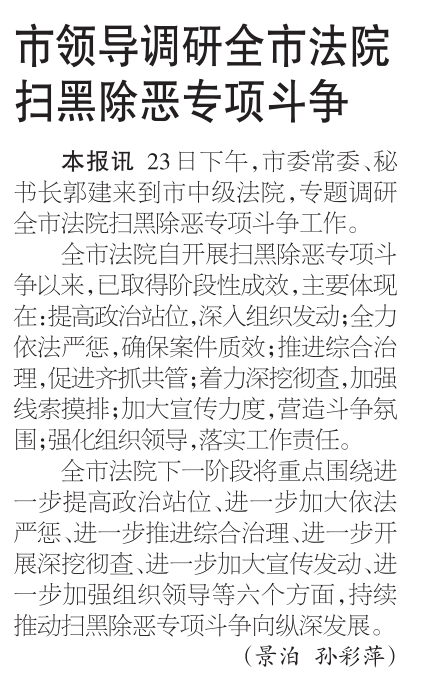 市领导调研全市法院扫黑除恶专项斗争

本报讯 23日下午，市委常委、秘书长郭建来到市中级法院，专题调研全市法院扫黑除恶专项斗争工作。

全市法院自开展扫黑除恶专项斗争以来，已取得阶段性成效，主要体现在：提高政治站位，深入组织发动；全力依法严惩，确保案件质效；推进综合治理，促进齐抓共管；着力深挖彻查，加强线索摸排；加大宣传力度，营造斗争氛围；强化组织领导，落实工作责任。

全市法院下一阶段将重点围绕进一步提高政治站位、进一步加大依法严惩、进一步推进综合治理、进一步开展深挖彻查、进一步加大宣传发动、进一步加强组织领导等六个方面，持续推动扫黑除恶专项斗争向纵深发展。

（景泊 孙彩萍）